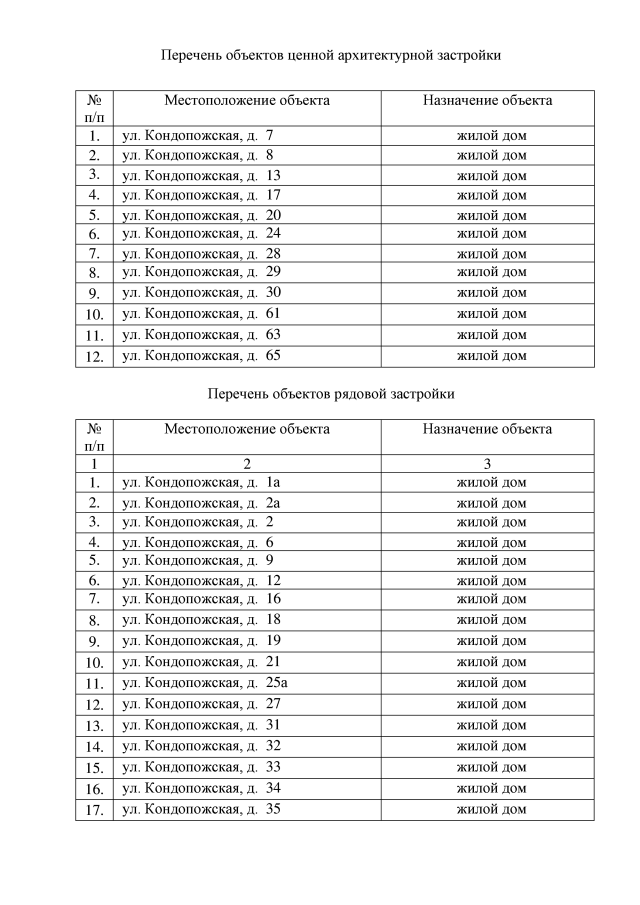 Перечень объектов ценной архитектурной застройки

| № п/п | Местоположение объекта | Назначение объекта |
|---|---|---|
| 1. | ул. Кондопожская, д. 7 | жилой дом |
| 2. | ул. Кондопожская, д. 8 | жилой дом |
| 3. | ул. Кондопожская, д. 13 | жилой дом |
| 4. | ул. Кондопожская, д. 17 | жилой дом |
| 5. | ул. Кондопожская, д. 20 | жилой дом |
| 6. | ул. Кондопожская, д. 24 | жилой дом |
| 7. | ул. Кондопожская, д. 28 | жилой дом |
| 8. | ул. Кондопожская, д. 29 | жилой дом |
| 9. | ул. Кондопожская, д. 30 | жилой дом |
| 10. | ул. Кондопожская, д. 61 | жилой дом |
| 11. | ул. Кондопожская, д. 63 | жилой дом |
| 12. | ул. Кондопожская, д. 65 | жилой дом |

Перечень объектов рядовой застройки

| № п/п | Местоположение объекта | Назначение объекта |
|---|---|---|
| 1 | 2 | 3 |
| 1. | ул. Кондопожская, д. 1а | жилой дом |
| 2. | ул. Кондопожская, д. 2а | жилой дом |
| 3. | ул. Кондопожская, д. 2 | жилой дом |
| 4. | ул. Кондопожская, д. 6 | жилой дом |
| 5. | ул. Кондопожская, д. 9 | жилой дом |
| 6. | ул. Кондопожская, д. 12 | жилой дом |
| 7. | ул. Кондопожская, д. 16 | жилой дом |
| 8. | ул. Кондопожская, д. 18 | жилой дом |
| 9. | ул. Кондопожская, д. 19 | жилой дом |
| 10. | ул. Кондопожская, д. 21 | жилой дом |
| 11. | ул. Кондопожская, д. 25а | жилой дом |
| 12. | ул. Кондопожская, д. 27 | жилой дом |
| 13. | ул. Кондопожская, д. 31 | жилой дом |
| 14. | ул. Кондопожская, д. 32 | жилой дом |
| 15. | ул. Кондопожская, д. 33 | жилой дом |
| 16. | ул. Кондопожская, д. 34 | жилой дом |
| 17. | ул. Кондопожская, д. 35 | жилой дом |